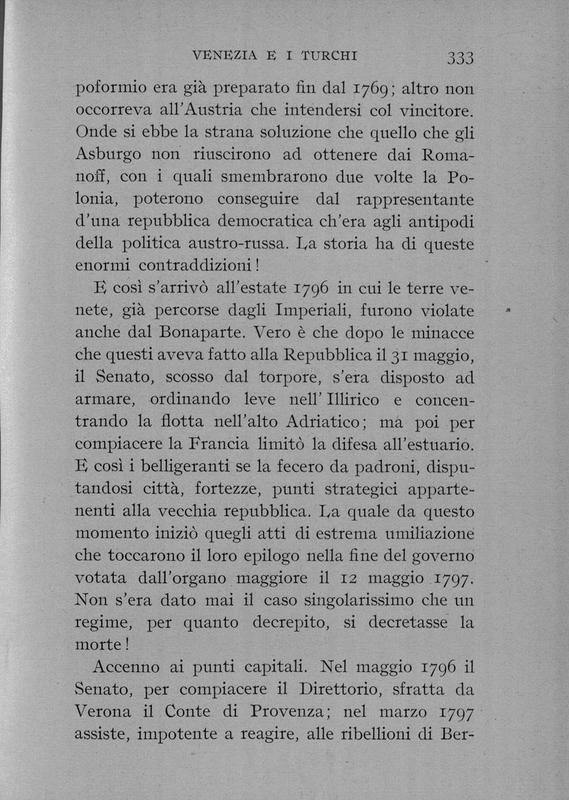 VENEZIA E I TURCHI 333

poformio era già preparato fin dal 1769; altro non occorreva all'Austria che intendersi col vincitore. Onde si ebbe la strana soluzione che quello che gli Asburgo non riuscirono ad ottenere dai Romanoff, con i quali smembrarono due volte la Polonia, poterono conseguire dal rappresentante d'una repubblica democratica ch'era agli antipodi della politica austro-russa. La storia ha di queste enormi contraddizioni!

E così s'arrivò all'estate 1796 in cui le terre venete, già percorse dagli Imperiali, furono violate anche dal Bonaparte. Vero è che dopo le minacce che questi aveva fatto alla Repubblica il 31 maggio, il Senato, scosso dal torpore, s'era disposto ad armare, ordinando leve nell'Illirico e concentrando la flotta nell'alto Adriatico; ma poi per compiacere la Francia limitò la difesa all'estuario. E così i belligeranti se la fecero da padroni, disputandosi città, fortezze, punti strategici appartenenti alla vecchia repubblica. La quale da questo momento iniziò quegli atti di estrema umiliazione che toccarono il loro epilogo nella fine del governo votata dall'organo maggiore il 12 maggio 1797. Non s'era dato mai il caso singolarissimo che un regime, per quanto decrepito, si decretasse la morte!

Accenno ai punti capitali. Nel maggio 1796 il Senato, per compiacere il Direttorio, sfratta da Verona il Conte di Provenza; nel marzo 1797 assiste, impotente a reagire, alle ribellioni di Ber-